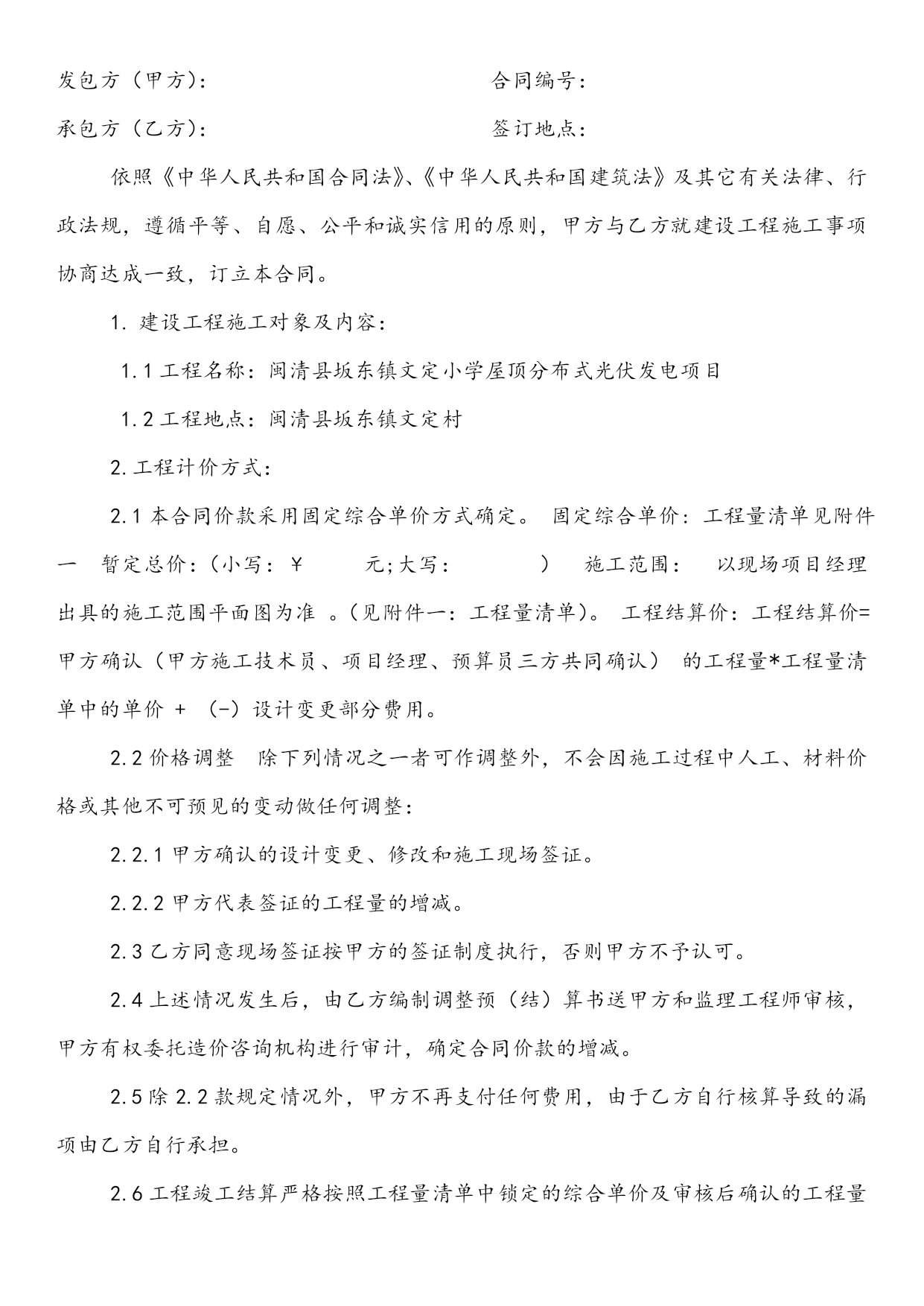 发包方（甲方）：　　　　　　　　　　　　合同编号：

承包方（乙方）：　　　　　　　　　　　　签订地点：

依照《中华人民共和国合同法》、《中华人民共和国建筑法》及其它有关法律、行政法规，遵循平等、自愿、公平和诚实信用的原则，甲方与乙方就建设工程施工事项协商达成一致，订立本合同。

1. 建设工程施工对象及内容：

1.1 工程名称：闽清县坂东镇文定小学屋顶分布式光伏发电项目

1.2 工程地点：闽清县坂东镇文定村

2. 工程计价方式：

2.1 本合同价款采用固定综合单价方式确定。 固定综合单价：工程量清单见附件一　暂定总价：（小写：￥　　　元；大写：　　　　）　施工范围：　以现场项目经理出具的施工范围平面图为准 。（见附件一：工程量清单）。 工程结算价：工程结算价=甲方确认（甲方施工技术员、项目经理、预算员三方共同确认） 的工程量*工程量清单中的单价 + （-）设计变更部分费用。

2.2 价格调整　除下列情况之一者可作调整外，不会因施工过程中人工、材料价格或其他不可预见的变动做任何调整：

2.2.1 甲方确认的设计变更、修改和施工现场签证。

2.2.2 甲方代表签证的工程量的增减。

2.3 乙方同意现场签证按甲方的签证制度执行，否则甲方不予认可。

2.4 上述情况发生后，由乙方编制调整预（结）算书送甲方和监理工程师审核，甲方有权委托造价咨询机构进行审计，确定合同价款的增减。

2.5 除 2.2 款规定情况外，甲方不再支付任何费用，由于乙方自行核算导致的漏项由乙方自行承担。

2.6 工程竣工结算严格按照工程量清单中锁定的综合单价及审核后确认的工程量